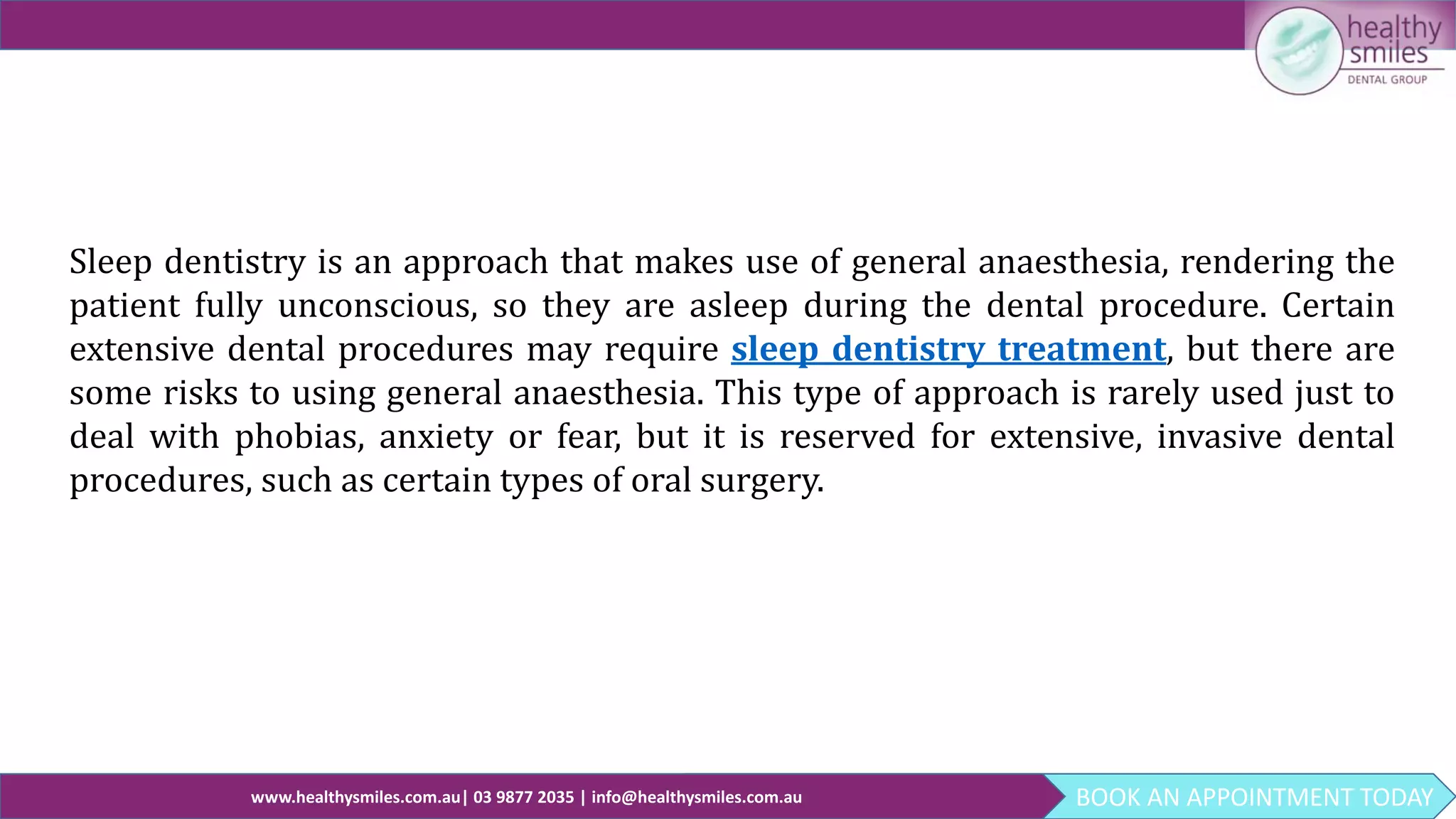 healthy smiles
DENTAL GROUP

Sleep dentistry is an approach that makes use of general anaesthesia, rendering the patient fully unconscious, so they are asleep during the dental procedure. Certain extensive dental procedures may require sleep dentistry treatment, but there are some risks to using general anaesthesia. This type of approach is rarely used just to deal with phobias, anxiety or fear, but it is reserved for extensive, invasive dental procedures, such as certain types of oral surgery.

www.healthysmiles.com.au| 03 9877 2035 | info@healthysmiles.com.au

BOOK AN APPOINTMENT TODAY